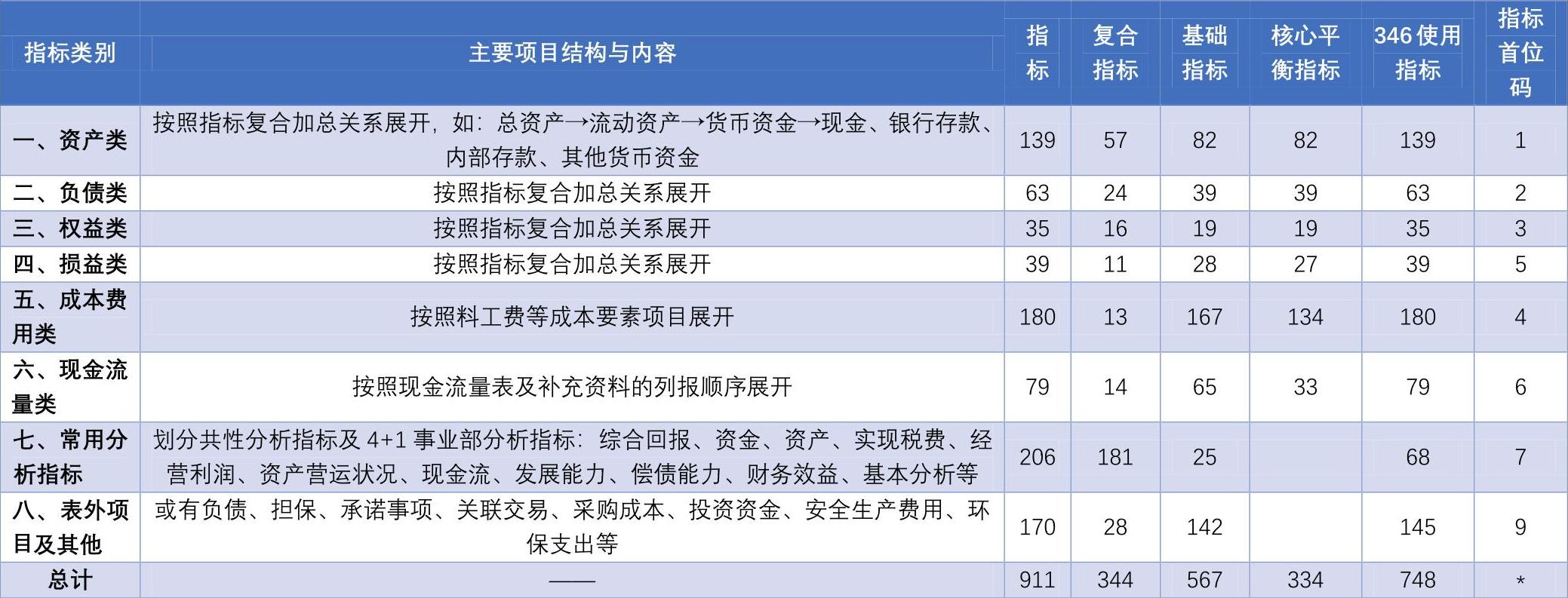 | 指标类别 | 主要项目结构与内容 | 指标 | 复合指标 | 基础指标 | 核心平衡指标 | 346 使用指标 | 指标首位码 |
|---|---|---|---|---|---|---|---|
| 一、资产类 | 按照指标复合加总关系展开，如：总资产→流动资产→货币资金→现金、银行存款、内部存款、其他货币资金 | 139 | 57 | 82 | 82 | 139 | 1 |
| 二、负债类 | 按照指标复合加总关系展开 | 63 | 24 | 39 | 39 | 63 | 2 |
| 三、权益类 | 按照指标复合加总关系展开 | 35 | 16 | 19 | 19 | 35 | 3 |
| 四、损益类 | 按照指标复合加总关系展开 | 39 | 11 | 28 | 27 | 39 | 5 |
| 五、成本费用类 | 按照料工费等成本要素项目展开 | 180 | 13 | 167 | 134 | 180 | 4 |
| 六、现金流量类 | 按照现金流量表及补充资料的列报顺序展开 | 79 | 14 | 65 | 33 | 79 | 6 |
| 七、常用分析指标 | 划分共性分析指标及 4+1 事业部分析指标：综合回报、资金、资产、实现税费、经营利润、资产营运状况、现金流、发展能力、偿债能力、财务效益、基本分析等 | 206 | 181 | 25 | | 68 | 7 |
| 八、表外项目及其他 | 或有负债、担保、承诺事项、关联交易、采购成本、投资资金、安全生产费用、环保支出等 | 170 | 28 | 142 | | 145 | 9 |
| 总计 | —— | 911 | 344 | 567 | 334 | 748 | * |